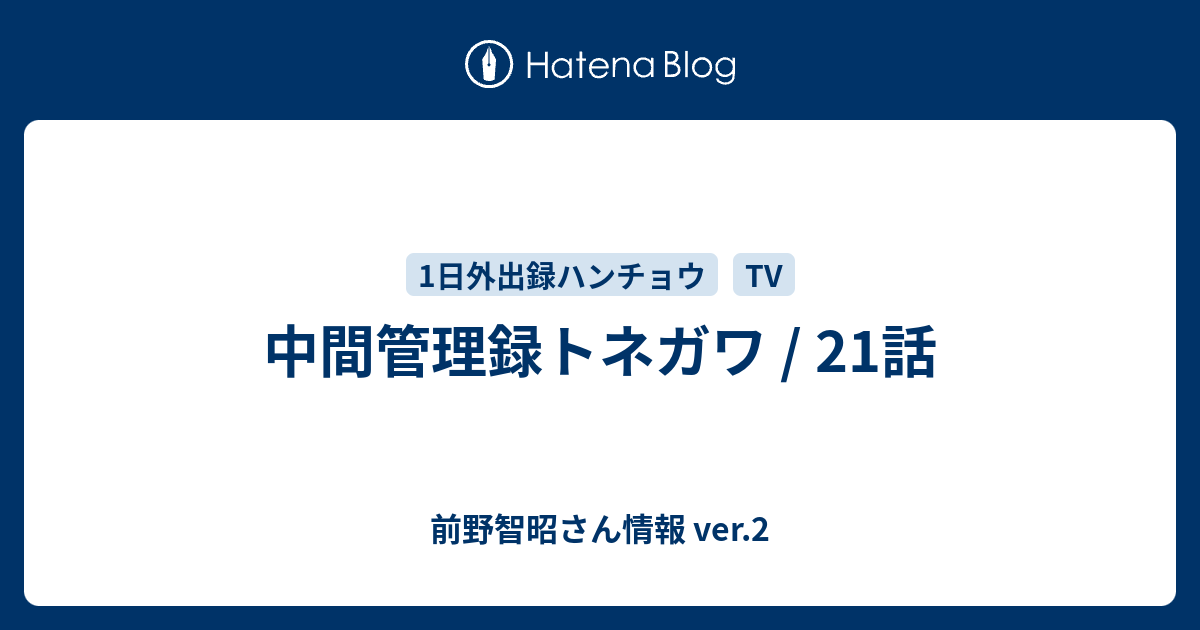 Hatena Blog

1日外出録ハンチョウ TV

中間管理録トネガワ / 21話

前野智昭さん情報 ver.2